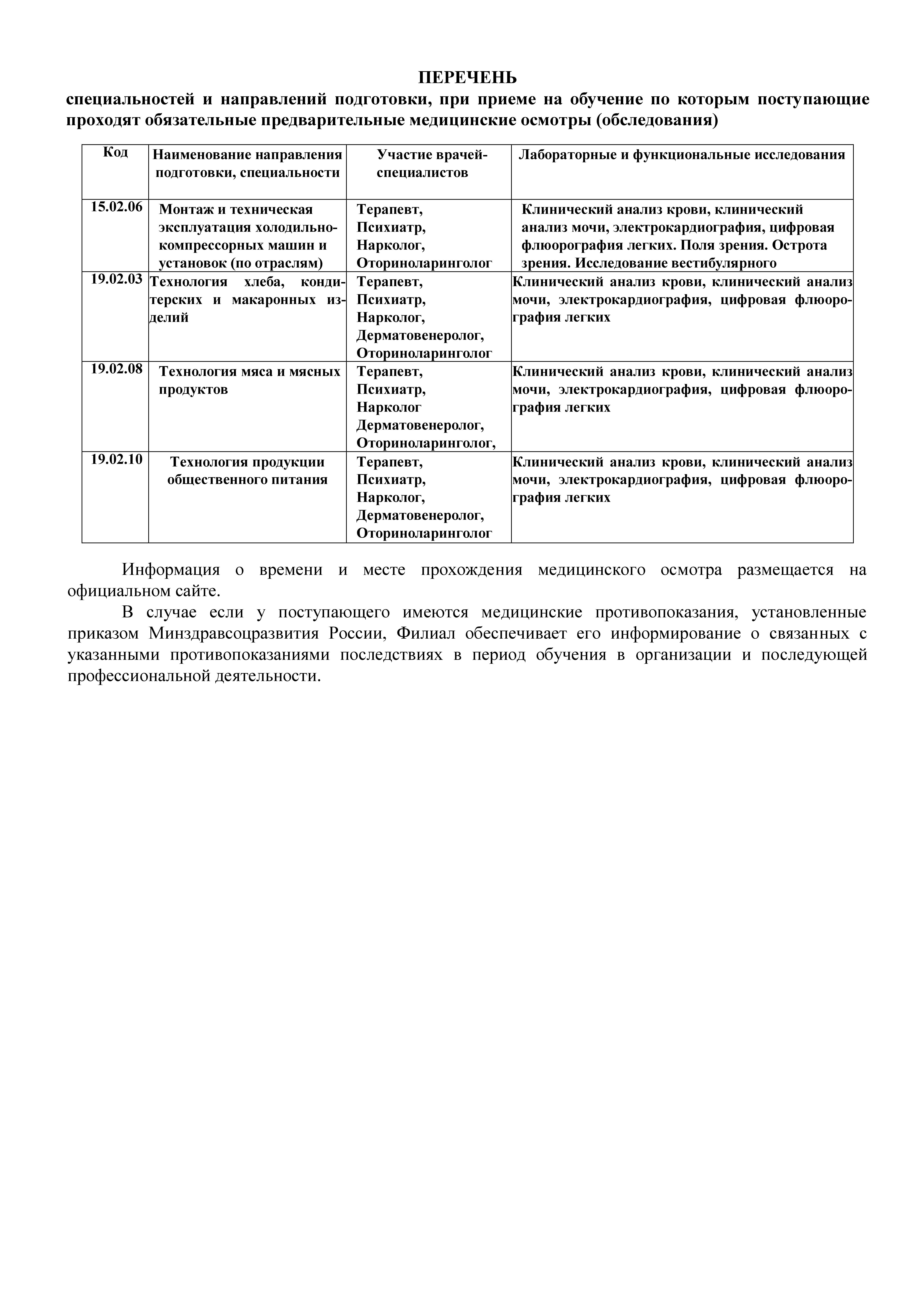 ПЕРЕЧЕНЬ
специальностей и направлений подготовки, при приеме на обучение по которым поступающие проходят обязательные предварительные медицинские осмотры (обследования)

| Код | Наименование направления подготовки, специальности | Участие врачей-специалистов | Лабораторные и функциональные исследования |
|---|---|---|---|
| 15.02.06 | Монтаж и техническая эксплуатация холодильно-компрессорных машин и установок (по отраслям) | Терапевт, Психиатр, Нарколог, Оториноларинголог | Клинический анализ крови, клинический анализ мочи, электрокардиография, цифровая флюорография легких. Поля зрения. Острота зрения. Исследование вестибулярного |
| 19.02.03 | Технология хлеба, кондитерских и макаронных изделий | Терапевт, Психиатр, Нарколог, Дерматовенеролог, Оториноларинголог | Клинический анализ крови, клинический анализ мочи, электрокардиография, цифровая флюорография легких |
| 19.02.08 | Технология мяса и мясных продуктов | Терапевт, Психиатр, Нарколог Дерматовенеролог, Оториноларинголог, | Клинический анализ крови, клинический анализ мочи, электрокардиография, цифровая флюорография легких |
| 19.02.10 | Технология продукции общественного питания | Терапевт, Психиатр, Нарколог, Дерматовенеролог, Оториноларинголог | Клинический анализ крови, клинический анализ мочи, электрокардиография, цифровая флюорография легких |

Информация о времени и месте прохождения медицинского осмотра размещается на официальном сайте.

В случае если у поступающего имеются медицинские противопоказания, установленные приказом Минздравсоцразвития России, Филиал обеспечивает его информирование о связанных с указанными противопоказаниями последствиях в период обучения в организации и последующей профессиональной деятельности.